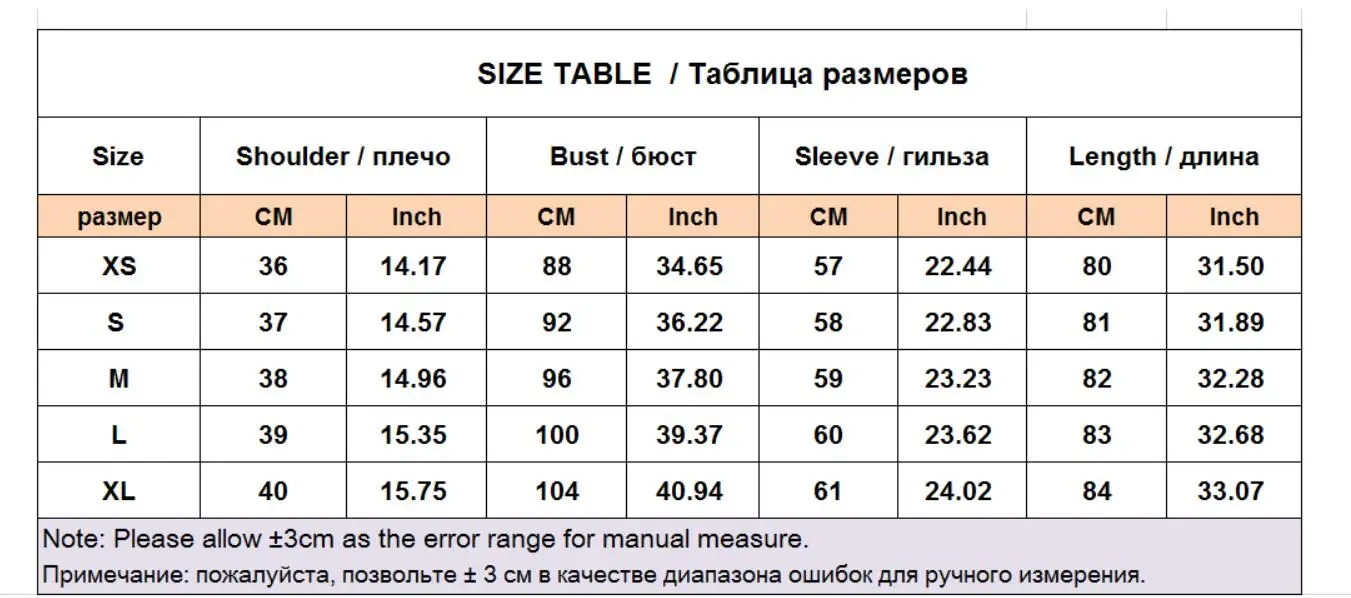 SIZE TABLE / Таблица размеров

| Size | Shoulder / плечо | | Bust / бюст | | Sleeve / гильза | | Length / длина | |
|---|---|---|---|---|---|---|---|---|
| размер | CM | Inch | CM | Inch | CM | Inch | CM | Inch |
| XS | 36 | 14.17 | 88 | 34.65 | 57 | 22.44 | 80 | 31.50 |
| S | 37 | 14.57 | 92 | 36.22 | 58 | 22.83 | 81 | 31.89 |
| M | 38 | 14.96 | 96 | 37.80 | 59 | 23.23 | 82 | 32.28 |
| L | 39 | 15.35 | 100 | 39.37 | 60 | 23.62 | 83 | 32.68 |
| XL | 40 | 15.75 | 104 | 40.94 | 61 | 24.02 | 84 | 33.07 |

Note: Please allow ±3cm as the error range for manual measure.
Примечание: пожалуйста, позвольте ± 3 см в качестве диапазона ошибок для ручного измерения.